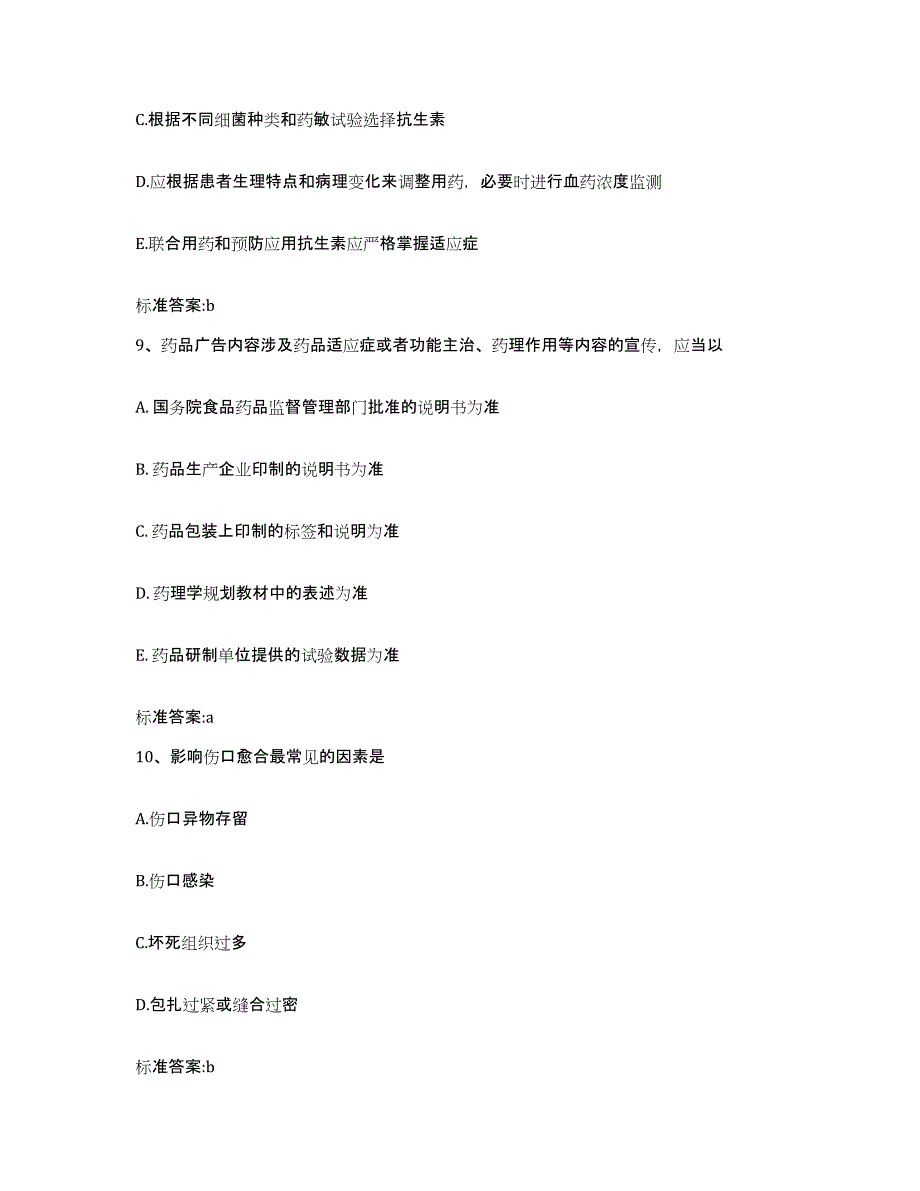 C.根据不同细菌种类和药敏试验选择抗生素

D.应根据患者生理特点和病理变化来调整用药，必要时进行血药浓度监测

E.联合用药和预防应用抗生素应严格掌握适应症

标准答案:b

9、药品广告内容涉及药品适应症或者功能主治、药理作用等内容的宣传，应当以

A. 国务院食品药品监督管理部门批准的说明书为准

B. 药品生产企业印制的说明书为准

C. 药品包装上印制的标签和说明为准

D. 药理学规划教材中的表述为准

E. 药品研制单位提供的试验数据为准

标准答案:a

10、影响伤口愈合最常见的因素是

A.伤口异物存留

B.伤口感染

C.坏死组织过多

D.包扎过紧或缝合过密

标准答案:b